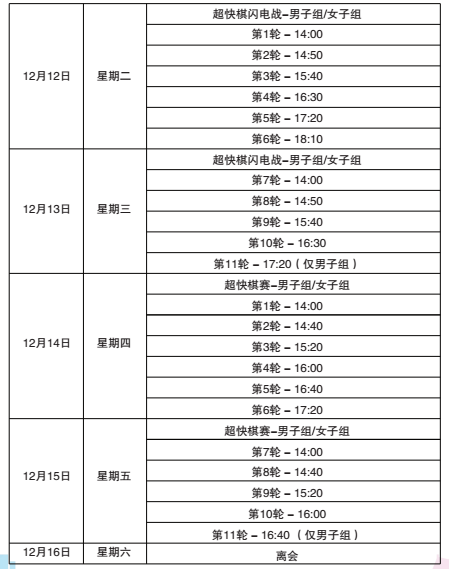 | | | |
|---|---|---|
| 12月12日 | 星期二 | 超快棋闪电战–男子组/女子组 |
| | | 第1轮 – 14:00 |
| | | 第2轮 – 14:50 |
| | | 第3轮 – 15:40 |
| | | 第4轮 – 16:30 |
| | | 第5轮 – 17:20 |
| | | 第6轮 – 18:10 |
| 12月13日 | 星期三 | 超快棋闪电战–男子组/女子组 |
| | | 第7轮 – 14:00 |
| | | 第8轮 – 14:50 |
| | | 第9轮 – 15:40 |
| | | 第10轮 – 16:30 |
| | | 第11轮 – 17:20（仅男子组） |
| 12月14日 | 星期四 | 超快棋赛–男子组/女子组 |
| | | 第1轮 – 14:00 |
| | | 第2轮 – 14:40 |
| | | 第3轮 – 15:20 |
| | | 第4轮 – 16:00 |
| | | 第5轮 – 16:40 |
| | | 第6轮 – 17:20 |
| 12月15日 | 星期五 | 超快棋赛–男子组/女子组 |
| | | 第7轮 – 14:00 |
| | | 第8轮 – 14:40 |
| | | 第9轮 – 15:20 |
| | | 第10轮 – 16:00 |
| | | 第11轮 – 16:40 （仅男子组） |
| 12月16日 | 星期六 | 离会 |